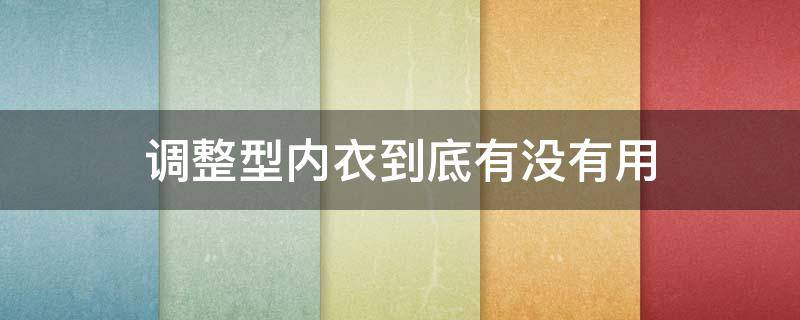 调整型内衣到底有没有用